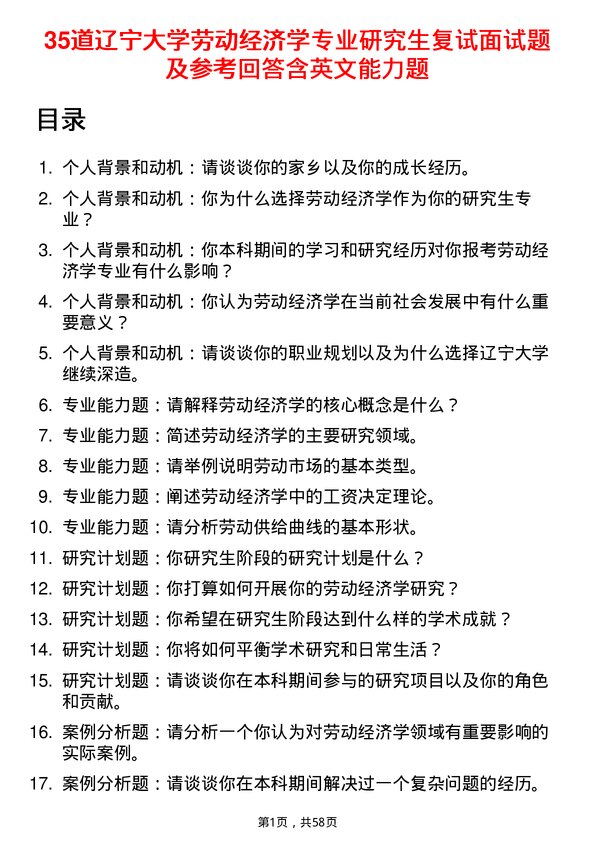 35道辽宁大学劳动经济学专业研究生复试面试题及参考回答含英文能力题

目录

1. 个人背景和动机：请谈谈你的家乡以及你的成长经历。
2. 个人背景和动机：你为什么选择劳动经济学作为你的研究生专业？
3. 个人背景和动机：你本科期间的学习和研究经历对你报考劳动经济学专业有什么影响？
4. 个人背景和动机：你认为劳动经济学在当前社会发展中有什么重要意义？
5. 个人背景和动机：请谈谈你的职业规划以及为什么选择辽宁大学继续深造。
6. 专业能力题：请解释劳动经济学的核心概念是什么？
7. 专业能力题：简述劳动经济学的主要研究领域。
8. 专业能力题：请举例说明劳动市场的基本类型。
9. 专业能力题：阐述劳动经济学中的工资决定理论。
10. 专业能力题：请分析劳动供给曲线的基本形状。
11. 研究计划题：你研究生阶段的研究计划是什么？
12. 研究计划题：你打算如何开展你的劳动经济学研究？
13. 研究计划题：你希望在研究生阶段达到什么样的学术成就？
14. 研究计划题：你将如何平衡学术研究和日常生活？
15. 研究计划题：请谈谈你在本科期间参与的研究项目以及你的角色和贡献。
16. 案例分析题：请分析一个你认为对劳动经济学领域有重要影响的实际案例。
17. 案例分析题：请谈谈你在本科期间解决过一个复杂问题的经历。

第1页，共58页